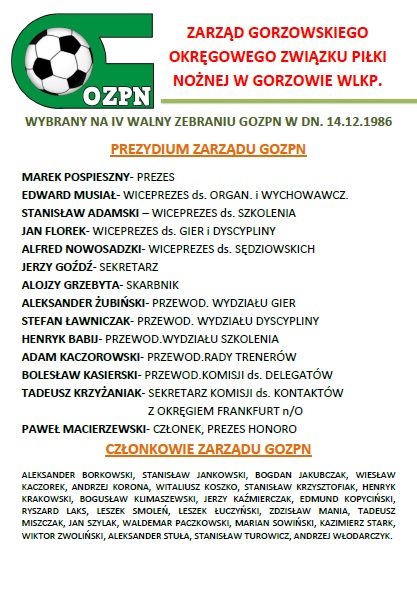 OZPN

ZARZĄD GORZOWSKIEGO OKRĘGOWEGO ZWIĄZKU PIŁKI NOŻNEJ W GORZOWIE WLKP.

WYBRANY NA IV WALNY ZEBRANIU GOZPN W DN. 14.12.1986

PREZYDIUM ZARZĄDU GOZPN

MAREK POSPIESZNY- PREZES
EDWARD MUSIAŁ- WICEPREZES ds. ORGAN. i WYCHOWAWCZ.
STANISŁAW ADAMSKI – WICEPREZES ds. SZKOLENIA
JAN FLOREK- WICEPREZES ds. GIER i DYSCYPLINY
ALFRED NOWOSADZKI- WICEPREZES ds. SĘDZIOWSKICH
JERZY GOŹDŹ- SEKRETARZ
ALOJZY GRZEBYTA- SKARBNIK
ALEKSANDER ŻUBIŃSKI- PRZEWOD. WYDZIAŁU GIER
STEFAN ŁAWNICZAK- PRZEWOD. WYDZIAŁU DYSCYPLINY
HENRYK BABIJ- PRZEWOD.WYDZIAŁU SZKOLENIA
ADAM KACZOROWSKI- PRZEWOD.RADY TRENERÓW
BOLESŁAW KASIERSKI- PRZEWOD.KOMISJI ds. DELEGATÓW
TADEUSZ KRZYŻANIAK- SEKRETARZ KOMISJI ds. KONTAKTÓW Z OKRĘGIEM FRANKFURT n/O
PAWEŁ MACIERZEWSKI- CZŁONEK, PREZES HONORO

CZŁONKOWIE ZARZĄDU GOZPN

ALEKSANDER BORKOWSKI, STANISŁAW JANKOWSKI, BOGDAN JAKUBCZAK, WIESŁAW KACZOREK, ANDRZEJ KORONA, WITALIUSZ KOSZKO, STANISŁAW KRZYSZTOFIAK, HENRYK KRAKOWSKI, BOGUSŁAW KLIMASZEWSKI, JERZY KAŹMIERCZAK, EDMUND KOPYCIŃSKI, RYSZARD LAKS, LESZEK SMOLEŃ, LESZEK ŁUCZYŃSKI, ZDZISŁAW MANIA, TADEUSZ MISZCZAK, JAN SZYLAK, WALDEMAR PACZKOWSKI, MARIAN SOWIŃSKI, KAZIMIERZ STARK, WIKTOR ZWOLIŃSKI, ALEKSANDER STUŁA, STANISŁAW TUROWICZ, ANDRZEJ WŁODARCZYK.